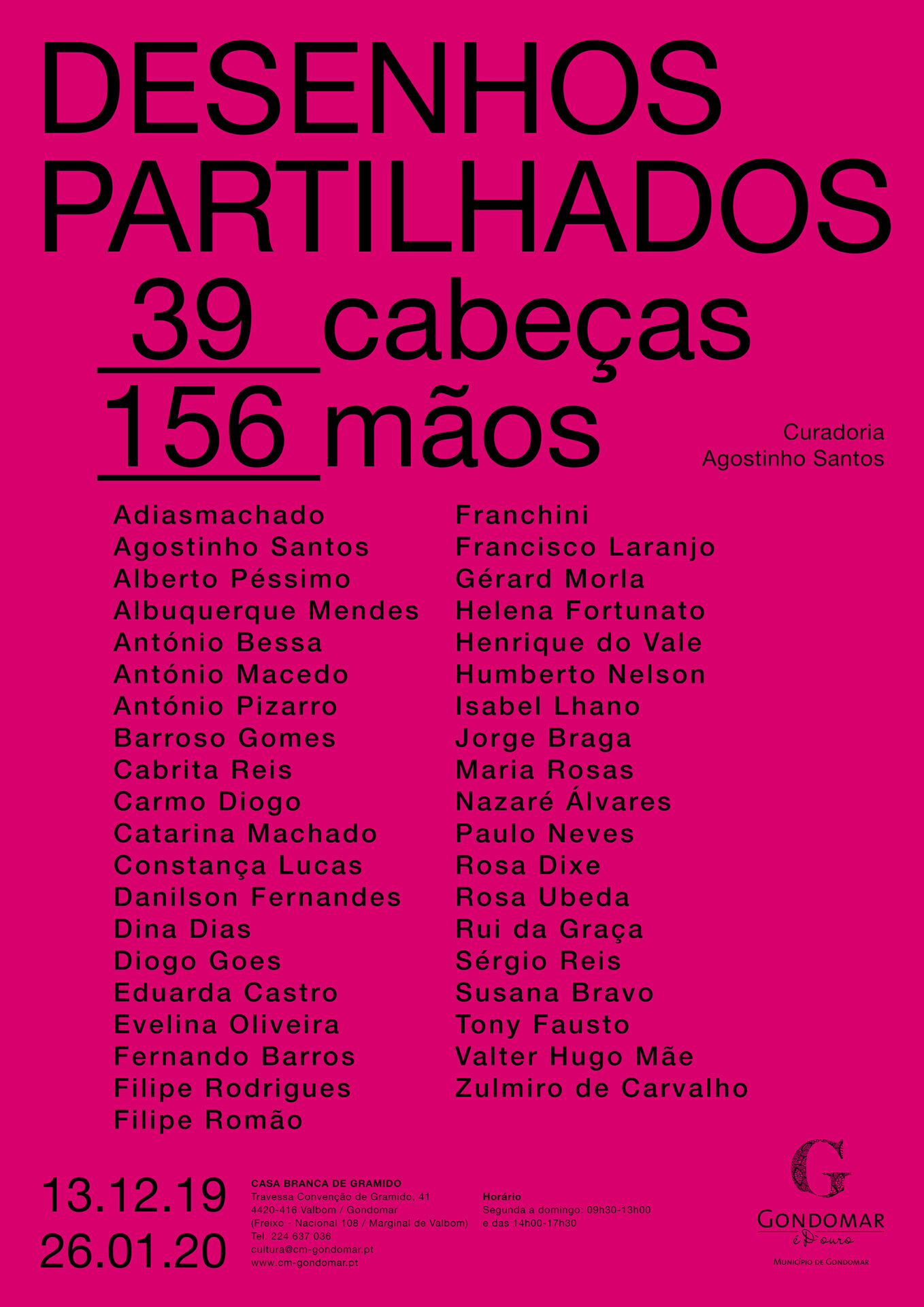 DESENHOS PARTILHADOS

39 cabeças
156 mãos

Curadoria
Agostinho Santos

Adiasmachado
Agostinho Santos
Alberto Péssimo
Albuquerque Mendes
António Bessa
António Macedo
António Pizarro
Barroso Gomes
Cabrita Reis
Carmo Diogo
Catarina Machado
Constança Lucas
Danilson Fernandes
Dina Dias
Diogo Goes
Eduarda Castro
Evelina Oliveira
Fernando Barros
Filipe Rodrigues
Filipe Romão

Franchini
Francisco Laranjo
Gérard Morla
Helena Fortunato
Henrique do Vale
Humberto Nelson
Isabel Lhano
Jorge Braga
Maria Rosas
Nazaré Álvares
Paulo Neves
Rosa Dixe
Rosa Ubeda
Rui da Graça
Sérgio Reis
Susana Bravo
Tony Fausto
Valter Hugo Mãe
Zulmiro de Carvalho

13.12.19
26.01.20

CASA BRANCA DE GRAMIDO
Travessa Convenção de Gramido, 41
4420-416 Valbom / Gondomar
(Freixo - Nacional 108 / Marginal de Valbom)
Tel. 224 637 036
cultura@cm-gondomar.pt
www.cm-gondomar.pt

Horário
Segunda a domingo: 09h30-13h00
e das 14h00-17h30

G
GONDOMAR
é D'ouro
MUNICÍPIO DE GONDOMAR